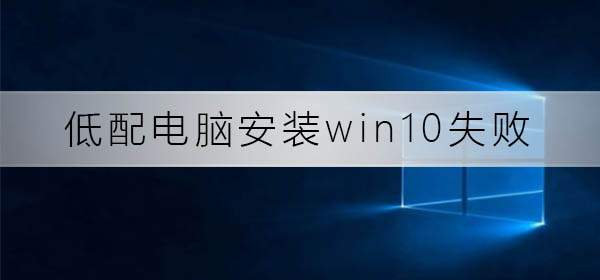 低配电脑安装win10失败